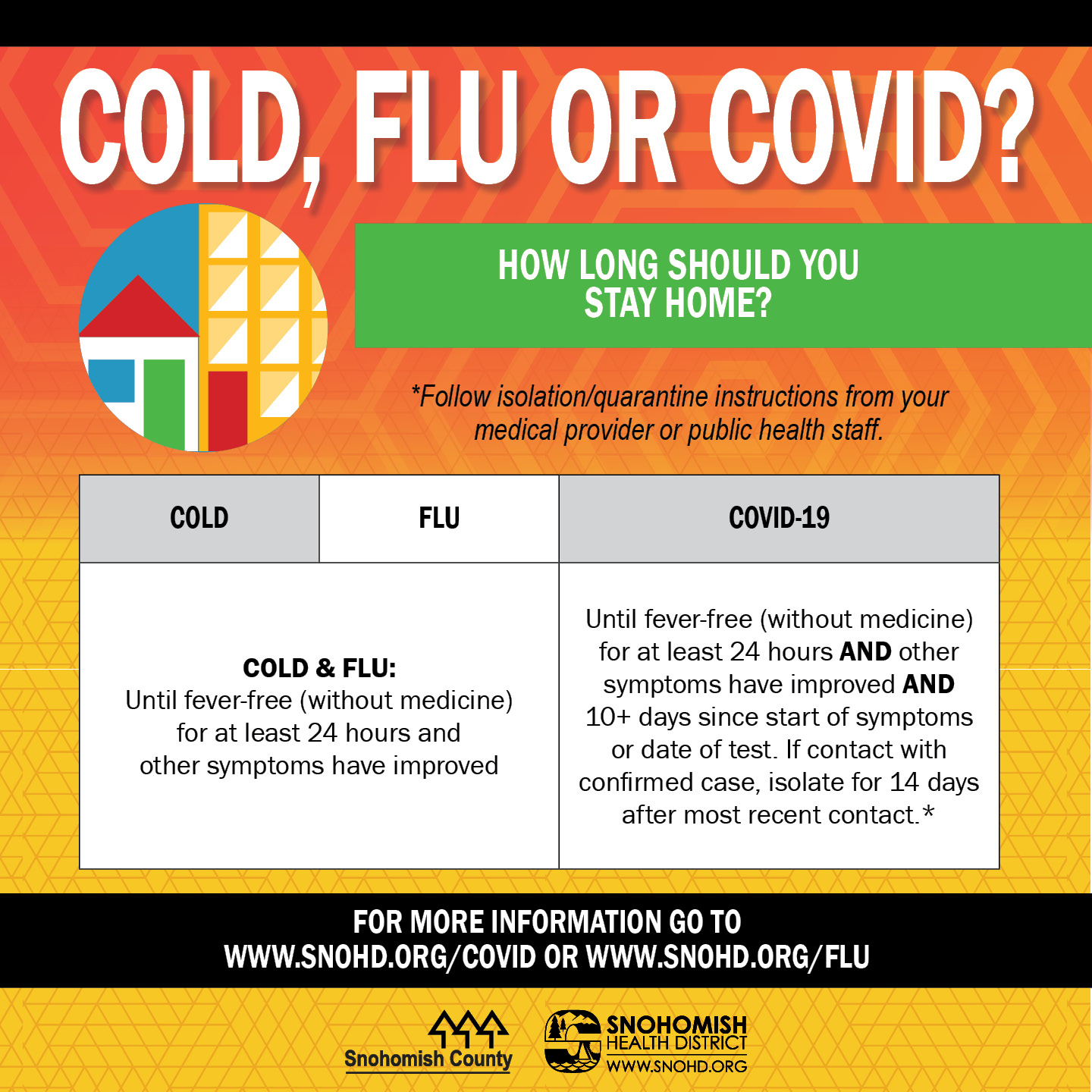 COLD, FLU OR COVID?

HOW LONG SHOULD YOU STAY HOME?

*Follow isolation/quarantine instructions from your medical provider or public health staff.

| COLD | FLU | COVID-19 |
|---|---|---|
| COLD & FLU: Until fever-free (without medicine) for at least 24 hours and other symptoms have improved | | Until fever-free (without medicine) for at least 24 hours AND other symptoms have improved AND 10+ days since start of symptoms or date of test. If contact with confirmed case, isolate for 14 days after most recent contact.* |

FOR MORE INFORMATION GO TO
WWW.SNOHD.ORG/COVID OR WWW.SNOHD.ORG/FLU

Snohomish County

SNOHOMISH
HEALTH DISTRICT
WWW.SNOHD.ORG